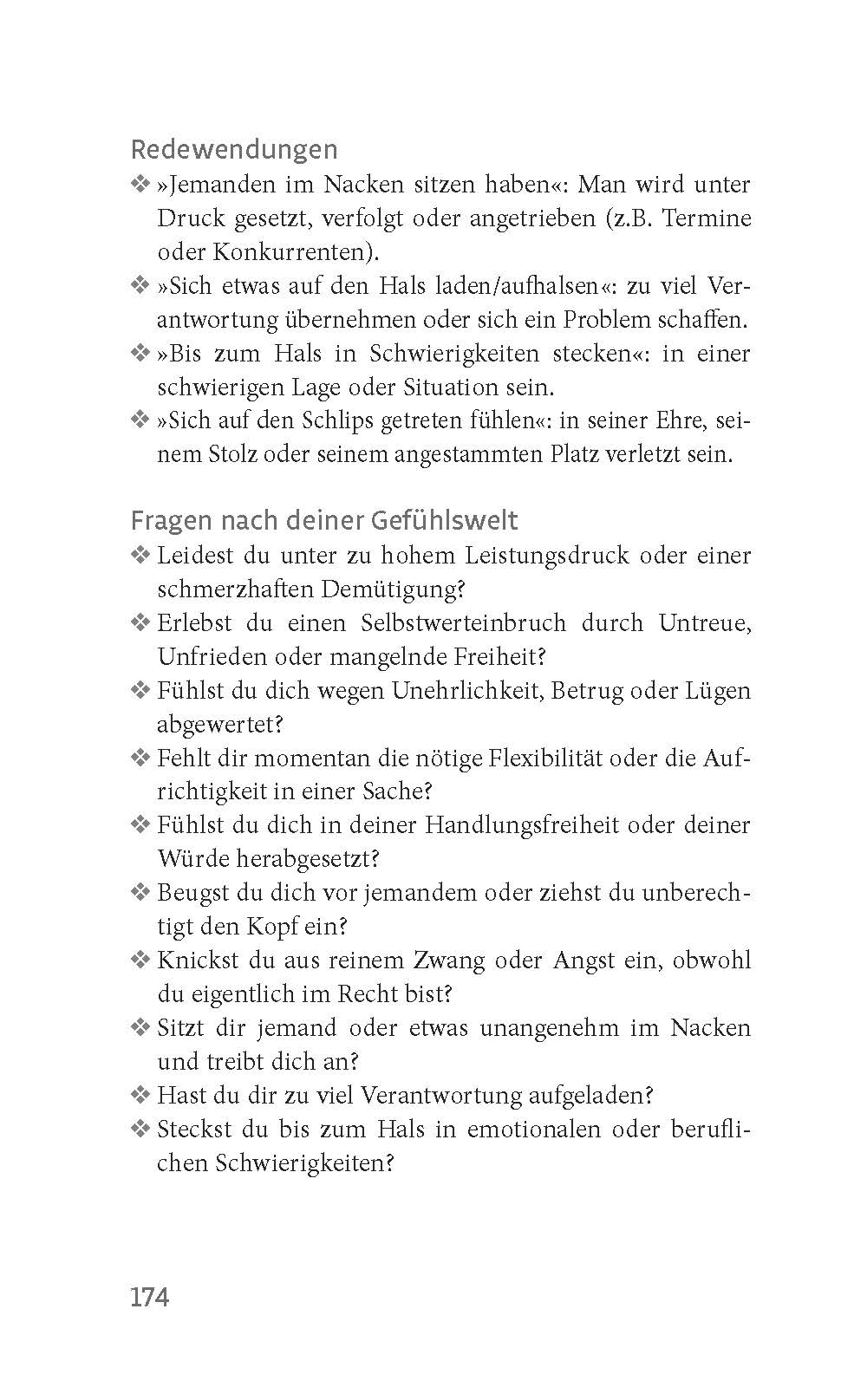 Redewendungen

❖ »Jemanden im Nacken sitzen haben«: Man wird unter Druck gesetzt, verfolgt oder angetrieben (z.B. Termine oder Konkurrenten).
❖ »Sich etwas auf den Hals laden/aufhalsen«: zu viel Verantwortung übernehmen oder sich ein Problem schaffen.
❖ »Bis zum Hals in Schwierigkeiten stecken«: in einer schwierigen Lage oder Situation sein.
❖ »Sich auf den Schlips getreten fühlen«: in seiner Ehre, seinem Stolz oder seinem angestammten Platz verletzt sein.

Fragen nach deiner Gefühlswelt

❖ Leidest du unter zu hohem Leistungsdruck oder einer schmerzhaften Demütigung?
❖ Erlebst du einen Selbstwerteinbruch durch Untreue, Unfrieden oder mangelnde Freiheit?
❖ Fühlst du dich wegen Unehrlichkeit, Betrug oder Lügen abgewertet?
❖ Fehlt dir momentan die nötige Flexibilität oder die Aufrichtigkeit in einer Sache?
❖ Fühlst du dich in deiner Handlungsfreiheit oder deiner Würde herabgesetzt?
❖ Beugst du dich vor jemandem oder ziehst du unberechtigt den Kopf ein?
❖ Knickst du aus reinem Zwang oder Angst ein, obwohl du eigentlich im Recht bist?
❖ Sitzt dir jemand oder etwas unangenehm im Nacken und treibt dich an?
❖ Hast du dir zu viel Verantwortung aufgeladen?
❖ Steckst du bis zum Hals in emotionalen oder beruflichen Schwierigkeiten?

174